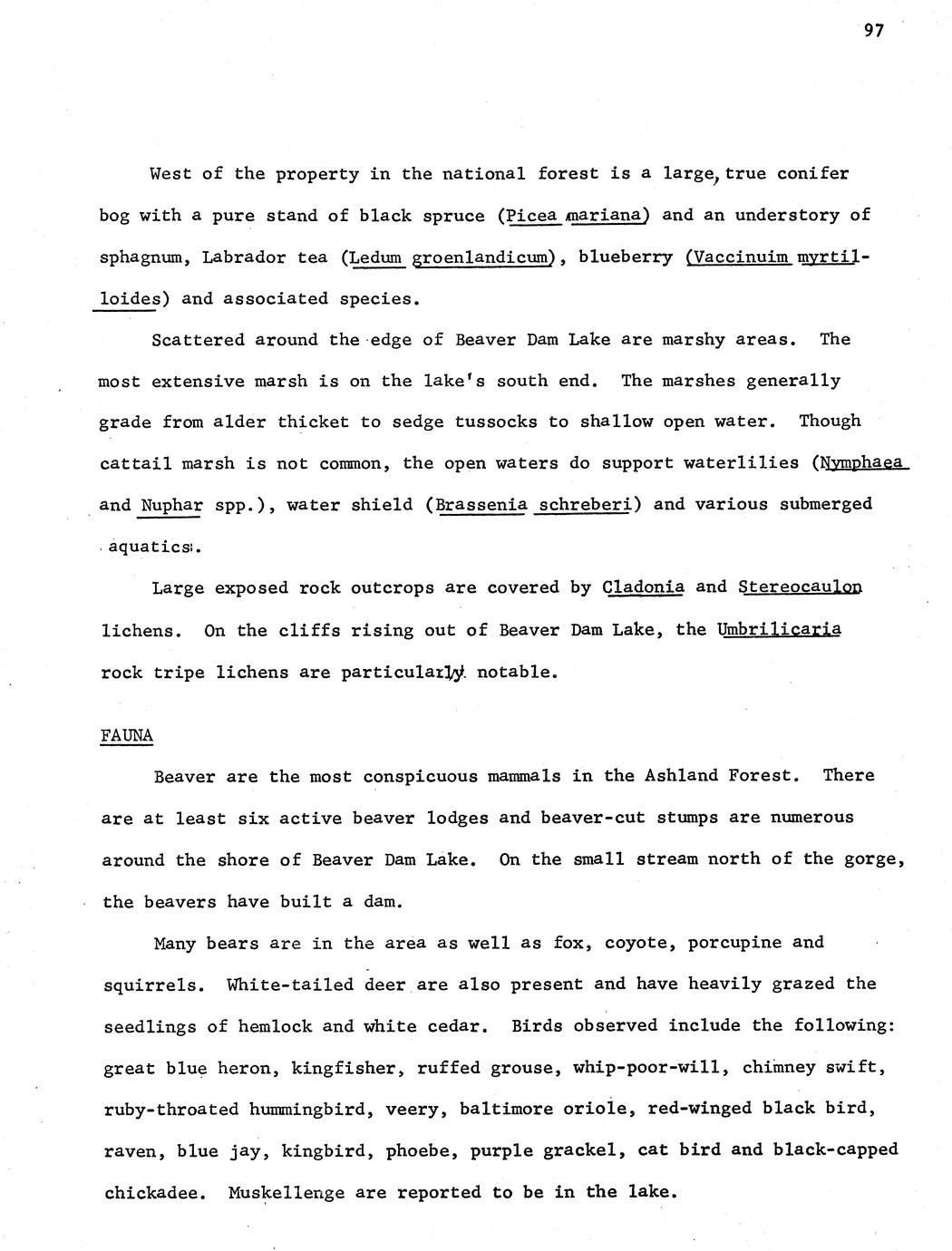 97

West of the property in the national forest is a large, true conifer bog with a pure stand of black spruce (Picea mariana) and an understory of sphagnum, Labrador tea (Ledum groenlandicum), blueberry (Vaccinuim myrtilloides) and associated species.

Scattered around the edge of Beaver Dam Lake are marshy areas. The most extensive marsh is on the lake's south end. The marshes generally grade from alder thicket to sedge tussocks to shallow open water. Though cattail marsh is not common, the open waters do support waterlilies (Nymphaea and Nuphar spp.), water shield (Brassenia schreberi) and various submerged aquatics.

Large exposed rock outcrops are covered by Cladonia and Stereocaulon lichens. On the cliffs rising out of Beaver Dam Lake, the Umbrilicaria rock tripe lichens are particularly notable.

FAUNA

Beaver are the most conspicuous mammals in the Ashland Forest. There are at least six active beaver lodges and beaver-cut stumps are numerous around the shore of Beaver Dam Lake. On the small stream north of the gorge, the beavers have built a dam.

Many bears are in the area as well as fox, coyote, porcupine and squirrels. White-tailed deer are also present and have heavily grazed the seedlings of hemlock and white cedar. Birds observed include the following: great blue heron, kingfisher, ruffed grouse, whip-poor-will, chimney swift, ruby-throated hummingbird, veery, baltimore oriole, red-winged black bird, raven, blue jay, kingbird, phoebe, purple grackel, cat bird and black-capped chickadee. Muskellenge are reported to be in the lake.